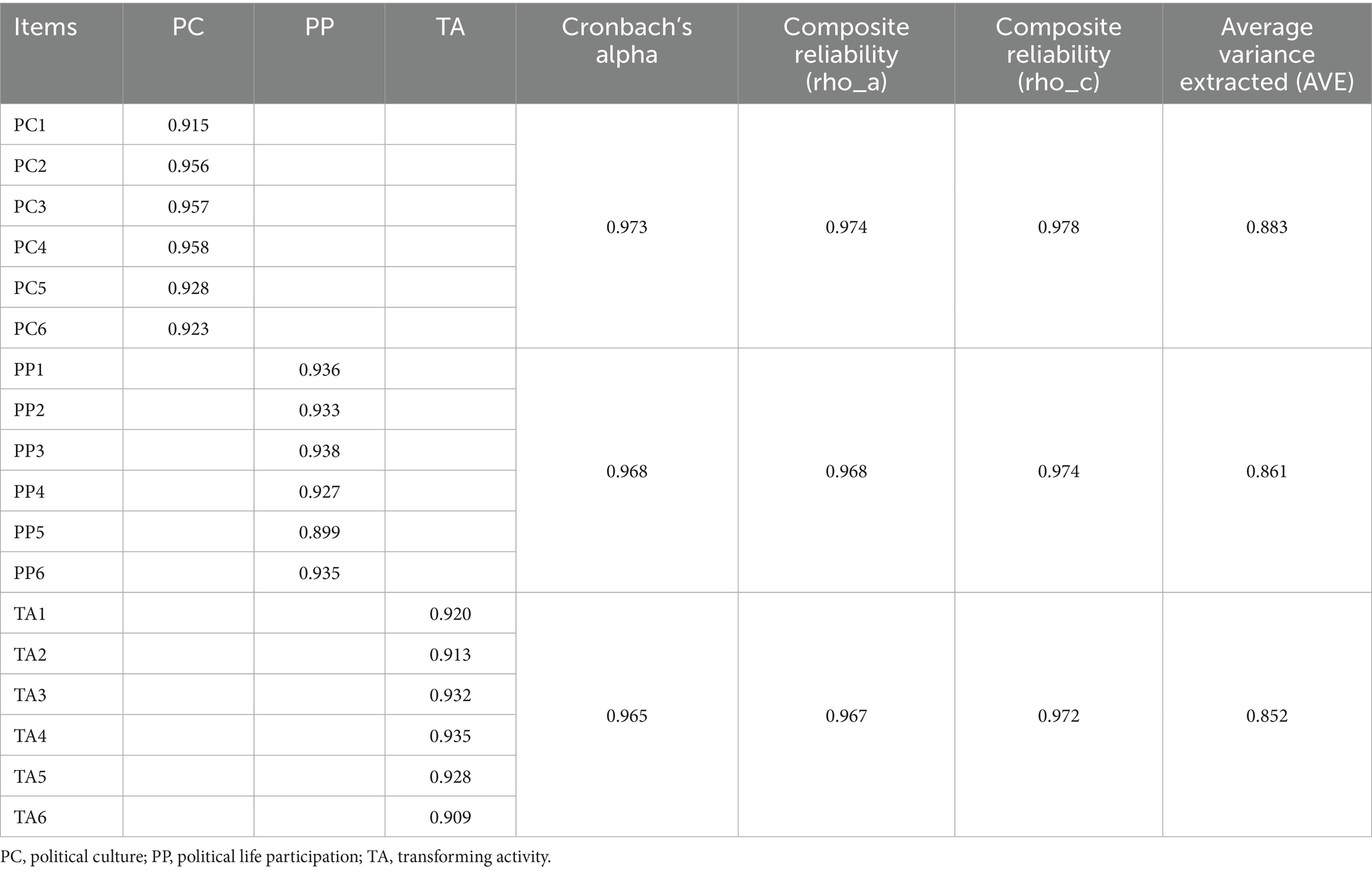 | Items | PC | PP | TA | Cronbach's alpha | Composite reliability (rho_a) | Composite reliability (rho_c) | Average variance extracted (AVE) |
|---|---|---|---|---|---|---|---|
| PC1 | 0.915 | | | 0.973 | 0.974 | 0.978 | 0.883 |
| PC2 | 0.956 | | | | | | |
| PC3 | 0.957 | | | | | | |
| PC4 | 0.958 | | | | | | |
| PC5 | 0.928 | | | | | | |
| PC6 | 0.923 | | | | | | |
| PP1 | | 0.936 | | 0.968 | 0.968 | 0.974 | 0.861 |
| PP2 | | 0.933 | | | | | |
| PP3 | | 0.938 | | | | | |
| PP4 | | 0.927 | | | | | |
| PP5 | | 0.899 | | | | | |
| PP6 | | 0.935 | | | | | |
| TA1 | | | 0.920 | 0.965 | 0.967 | 0.972 | 0.852 |
| TA2 | | | 0.913 | | | | |
| TA3 | | | 0.932 | | | | |
| TA4 | | | 0.935 | | | | |
| TA5 | | | 0.928 | | | | |
| TA6 | | | 0.909 | | | | |

PC, political culture; PP, political life participation; TA, transforming activity.